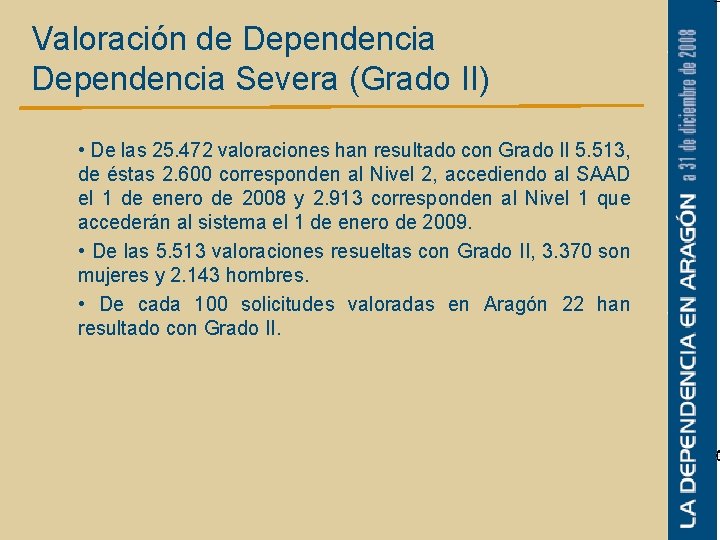 Valoración de Dependencia
Dependencia Severa (Grado II)

• De las 25.472 valoraciones han resultado con Grado II 5.513, de éstas 2.600 corresponden al Nivel 2, accediendo al SAAD el 1 de enero de 2008 y 2.913 corresponden al Nivel 1 que accederán al sistema el 1 de enero de 2009.

• De las 5.513 valoraciones resueltas con Grado II, 3.370 son mujeres y 2.143 hombres.

• De cada 100 solicitudes valoradas en Aragón 22 han resultado con Grado II.

LA DEPENDENCIA EN ARAGÓN a 31 de diciembre de 2008